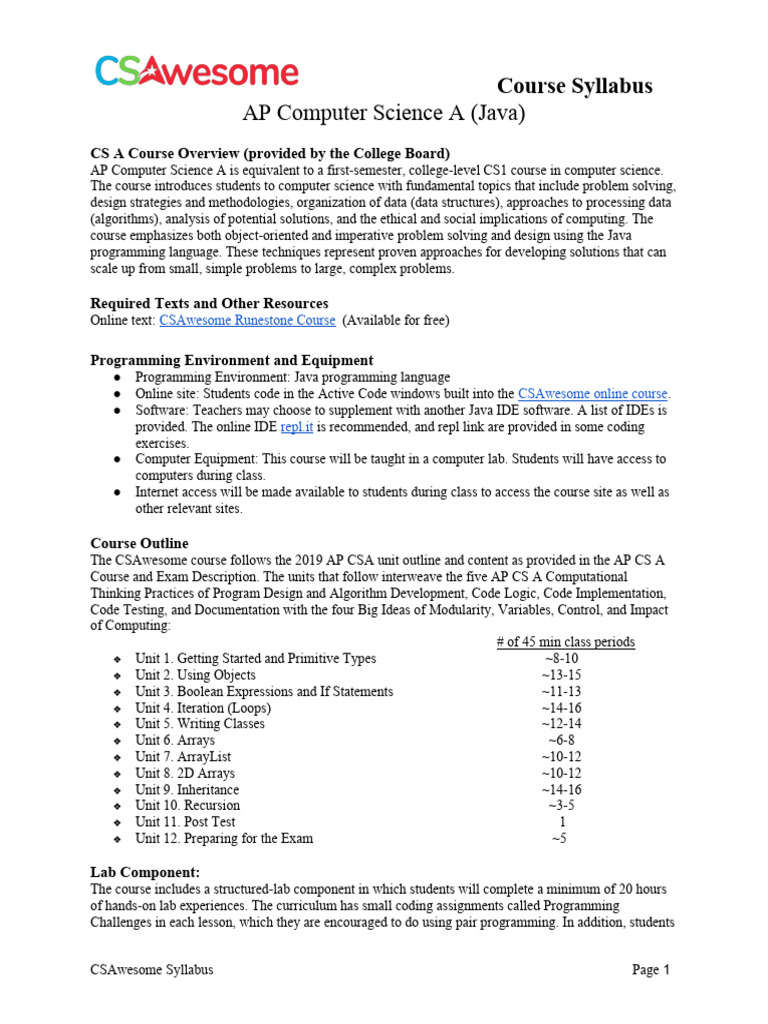 CSAwesome

Course Syllabus
AP Computer Science A (Java)

CS A Course Overview (provided by the College Board)
AP Computer Science A is equivalent to a first-semester, college-level CS1 course in computer science. The course introduces students to computer science with fundamental topics that include problem solving, design strategies and methodologies, organization of data (data structures), approaches to processing data (algorithms), analysis of potential solutions, and the ethical and social implications of computing. The course emphasizes both object-oriented and imperative problem solving and design using the Java programming language. These techniques represent proven approaches for developing solutions that can scale up from small, simple problems to large, complex problems.

Required Texts and Other Resources
Online text: CSAwesome Runestone Course (Available for free)

Programming Environment and Equipment
● Programming Environment: Java programming language
● Online site: Students code in the Active Code windows built into the CSAwesome online course.
● Software: Teachers may choose to supplement with another Java IDE software. A list of IDEs is provided. The online IDE repl.it is recommended, and repl link are provided in some coding exercises.
● Computer Equipment: This course will be taught in a computer lab. Students will have access to computers during class.
● Internet access will be made available to students during class to access the course site as well as other relevant sites.

Course Outline
The CSAwesome course follows the 2019 AP CSA unit outline and content as provided in the AP CS A Course and Exam Description. The units that follow interweave the five AP CS A Computational Thinking Practices of Program Design and Algorithm Development, Code Logic, Code Implementation, Code Testing, and Documentation with the four Big Ideas of Modularity, Variables, Control, and Impact of Computing:

| | # of 45 min class periods |
|---|---|
| ❖ Unit 1. Getting Started and Primitive Types | ~8-10 |
| ❖ Unit 2. Using Objects | ~13-15 |
| ❖ Unit 3. Boolean Expressions and If Statements | ~11-13 |
| ❖ Unit 4. Iteration (Loops) | ~14-16 |
| ❖ Unit 5. Writing Classes | ~12-14 |
| ❖ Unit 6. Arrays | ~6-8 |
| ❖ Unit 7. ArrayList | ~10-12 |
| ❖ Unit 8. 2D Arrays | ~10-12 |
| ❖ Unit 9. Inheritance | ~14-16 |
| ❖ Unit 10. Recursion | ~3-5 |
| ❖ Unit 11. Post Test | 1 |
| ❖ Unit 12. Preparing for the Exam | ~5 |

Lab Component:
The course includes a structured-lab component in which students will complete a minimum of 20 hours of hands-on lab experiences. The curriculum has small coding assignments called Programming Challenges in each lesson, which they are encouraged to do using pair programming. In addition, students

CSAwesome Syllabus
Page 1